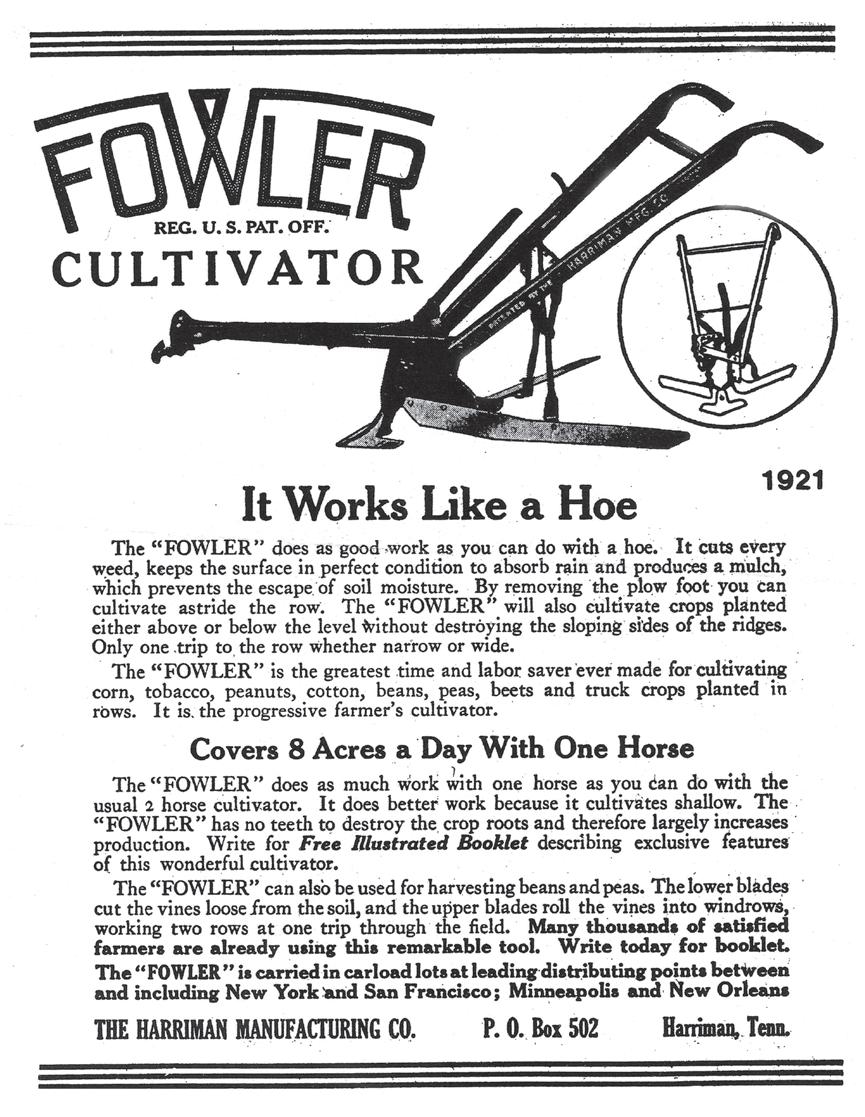 FOWLER
REG. U. S. PAT. OFF.
CULTIVATOR

PATENTED BY THE HARRIMAN MFG. CO.

1921

It Works Like a Hoe

The "FOWLER" does as good work as you can do with a hoe. It cuts every weed, keeps the surface in perfect condition to absorb rain and produces a mulch, which prevents the escape of soil moisture. By removing the plow foot you can cultivate astride the row. The "FOWLER" will also cultivate crops planted either above or below the level without destroying the sloping sides of the ridges. Only one trip to the row whether narrow or wide.

The "FOWLER" is the greatest time and labor saver ever made for cultivating corn, tobacco, peanuts, cotton, beans, peas, beets and truck crops planted in rows. It is the progressive farmer's cultivator.

Covers 8 Acres a Day With One Horse

The "FOWLER" does as much work with one horse as you can do with the usual 2 horse cultivator. It does better work because it cultivates shallow. The "FOWLER" has no teeth to destroy the crop roots and therefore largely increases production. Write for Free Illustrated Booklet describing exclusive features of this wonderful cultivator.

The "FOWLER" can also be used for harvesting beans and peas. The lower blades cut the vines loose from the soil, and the upper blades roll the vines into windrows, working two rows at one trip through the field. Many thousands of satisfied farmers are already using this remarkable tool. Write today for booklet. The "FOWLER" is carried in carload lots at leading distributing points between and including New York and San Francisco; Minneapolis and New Orleans

THE HARRIMAN MANUFACTURING CO. P. O. Box 502 Harriman, Tenn.